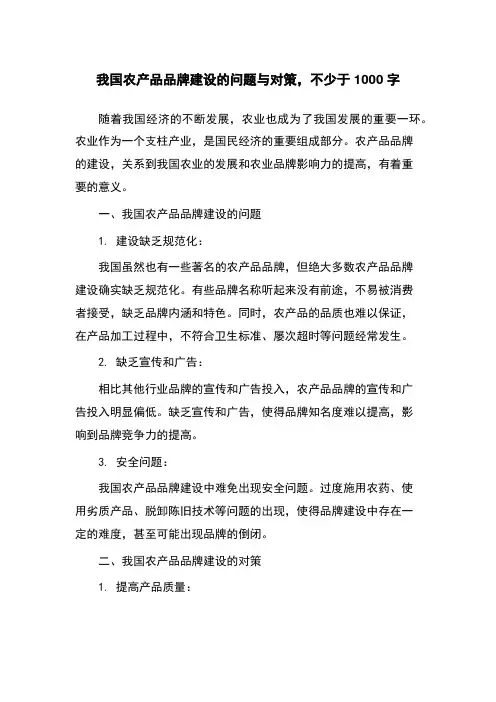 我国农产品品牌建设的问题与对策，不少于 1000 字

随着我国经济的不断发展，农业也成为了我国发展的重要一环。农业作为一个支柱产业，是国民经济的重要组成部分。农产品品牌的建设，关系到我国农业的发展和农业品牌影响力的提高，有着重要的意义。

一、我国农产品品牌建设的问题

1. 建设缺乏规范化：

我国虽然也有一些著名的农产品品牌，但绝大多数农产品品牌建设确实缺乏规范化。有些品牌名称听起来没有前途，不易被消费者接受，缺乏品牌内涵和特色。同时，农产品的品质也难以保证，在产品加工过程中，不符合卫生标准、屡次超时等问题经常发生。

2. 缺乏宣传和广告：

相比其他行业品牌的宣传和广告投入，农产品品牌的宣传和广告投入明显偏低。缺乏宣传和广告，使得品牌知名度难以提高，影响到品牌竞争力的提高。

3. 安全问题：

我国农产品品牌建设中难免出现安全问题。过度施用农药、使用劣质产品、脱卸陈旧技术等问题的出现，使得品牌建设中存在一定的难度，甚至可能出现品牌的倒闭。

二、我国农产品品牌建设的对策

1. 提高产品质量：